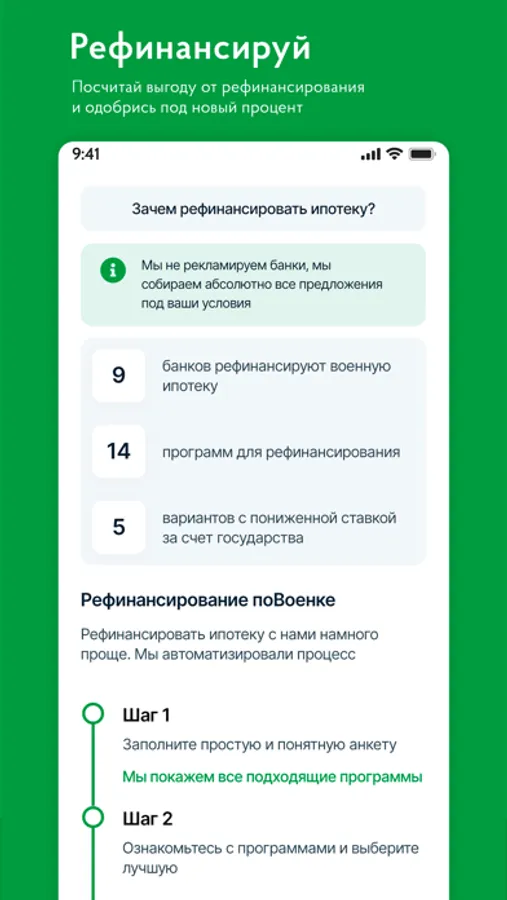 Рефинансируй

Посчитай выгоду от рефинансирования и одобрись под новый процент

9:41

Зачем рефинансировать ипотеку?

Мы не рекламируем банки, мы собираем абсолютно все предложения под ваши условия

9 банков рефинансируют военную ипотеку

14 программ для рефинансирования

5 вариантов с пониженной ставкой за счет государства

Рефинансирование поВоенке

Рефинансировать ипотеку с нами намного проще. Мы автоматизировали процесс

Шаг 1

Заполните простую и понятную анкету

Мы покажем все подходящие программы

Шаг 2

Ознакомьтесь с программами и выберите лучшую